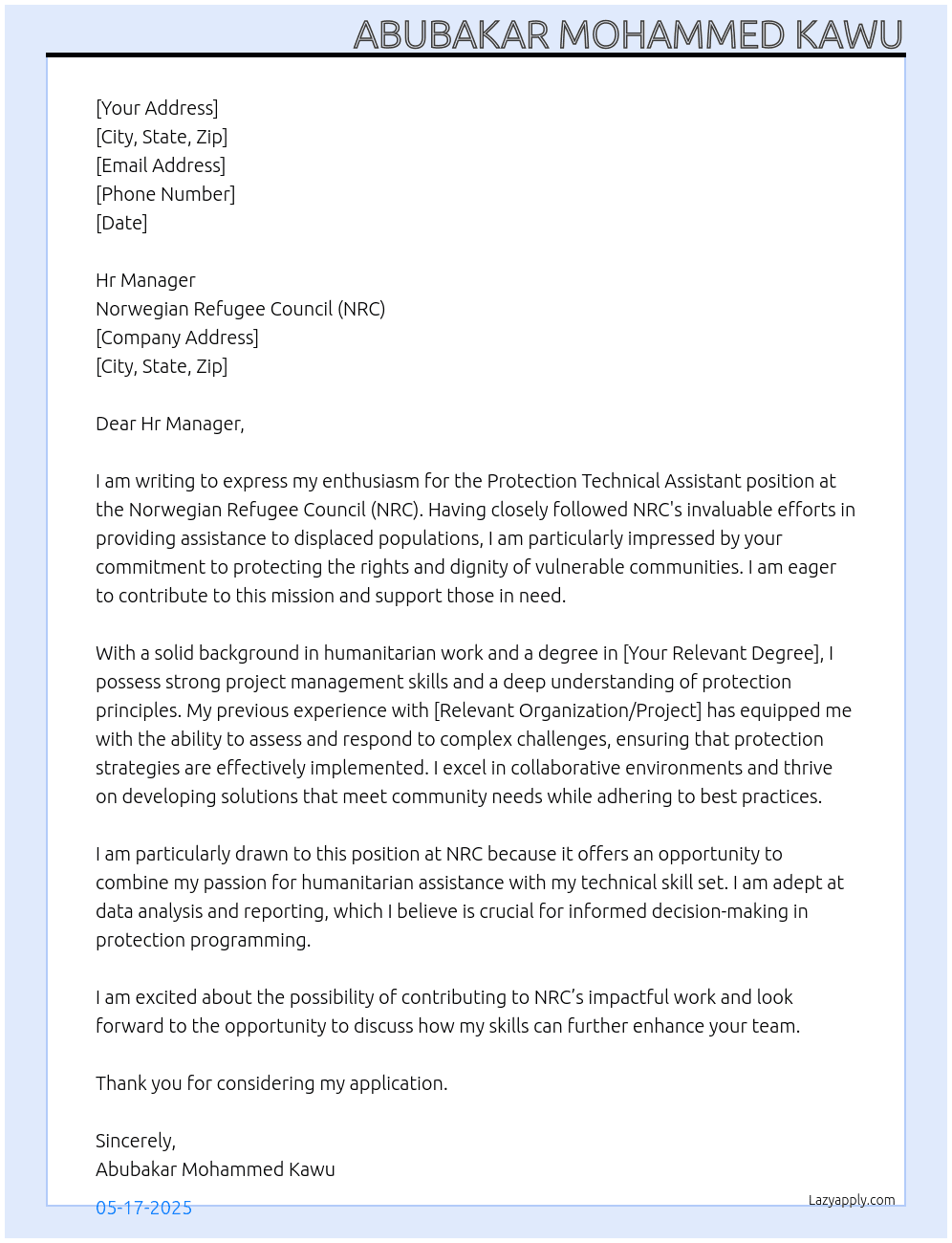 ABUBAKAR MOHAMMED KAWU

[Your Address]
[City, State, Zip]
[Email Address]
[Phone Number]
[Date]

Hr Manager
Norwegian Refugee Council (NRC)
[Company Address]
[City, State, Zip]

Dear Hr Manager,

I am writing to express my enthusiasm for the Protection Technical Assistant position at the Norwegian Refugee Council (NRC). Having closely followed NRC's invaluable efforts in providing assistance to displaced populations, I am particularly impressed by your commitment to protecting the rights and dignity of vulnerable communities. I am eager to contribute to this mission and support those in need.

With a solid background in humanitarian work and a degree in [Your Relevant Degree], I possess strong project management skills and a deep understanding of protection principles. My previous experience with [Relevant Organization/Project] has equipped me with the ability to assess and respond to complex challenges, ensuring that protection strategies are effectively implemented. I excel in collaborative environments and thrive on developing solutions that meet community needs while adhering to best practices.

I am particularly drawn to this position at NRC because it offers an opportunity to combine my passion for humanitarian assistance with my technical skill set. I am adept at data analysis and reporting, which I believe is crucial for informed decision-making in protection programming.

I am excited about the possibility of contributing to NRC's impactful work and look forward to the opportunity to discuss how my skills can further enhance your team.

Thank you for considering my application.

Sincerely,
Abubakar Mohammed Kawu

05-17-2025

Lazyapply.com